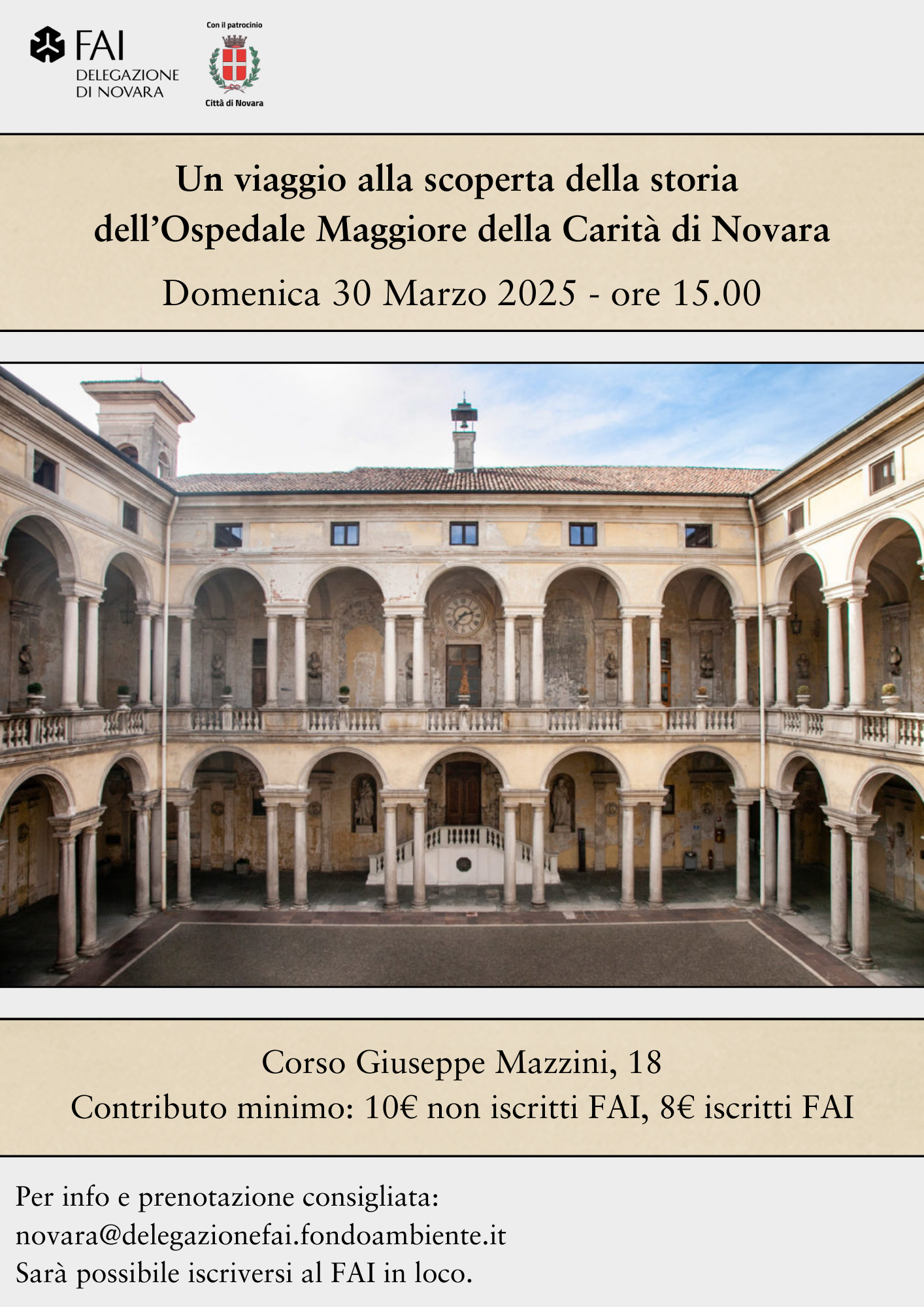 FAI
DELEGAZIONE
DI NOVARA

Con il patrocinio
Città di Novara

Un viaggio alla scoperta della storia
dell'Ospedale Maggiore della Carità di Novara

Domenica 30 Marzo 2025 - ore 15.00

Corso Giuseppe Mazzini, 18
Contributo minimo: 10€ non iscritti FAI, 8€ iscritti FAI

Per info e prenotazione consigliata:
novara@delegazionefai.fondoambiente.it
Sarà possibile iscriversi al FAI in loco.